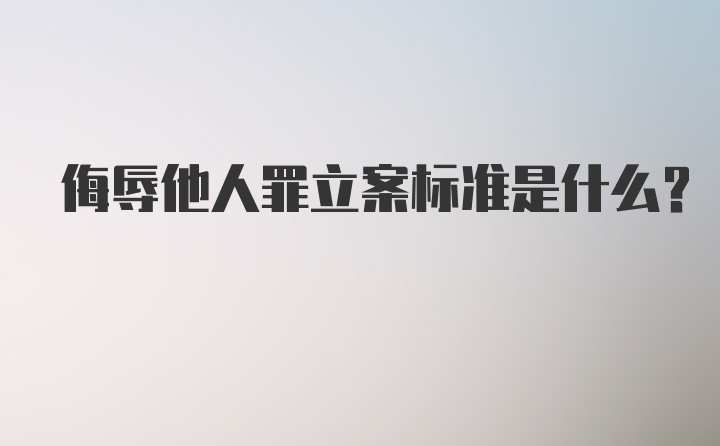 侮辱他人罪立案标准是什么?